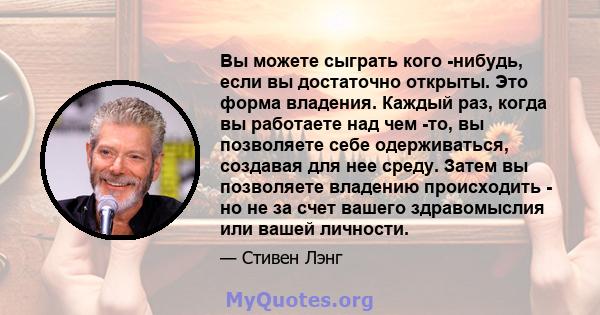 Вы можете сыграть кого -нибудь, если вы достаточно открыты. Это форма владения. Каждый раз, когда вы работаете над чем -то, вы позволяете себе одерживаться, создавая для нее среду. Затем вы позволяете владению происходить - но не за счет вашего здравомыслия или вашей личности.

— Стивен Лэнг

MyQuotes.org